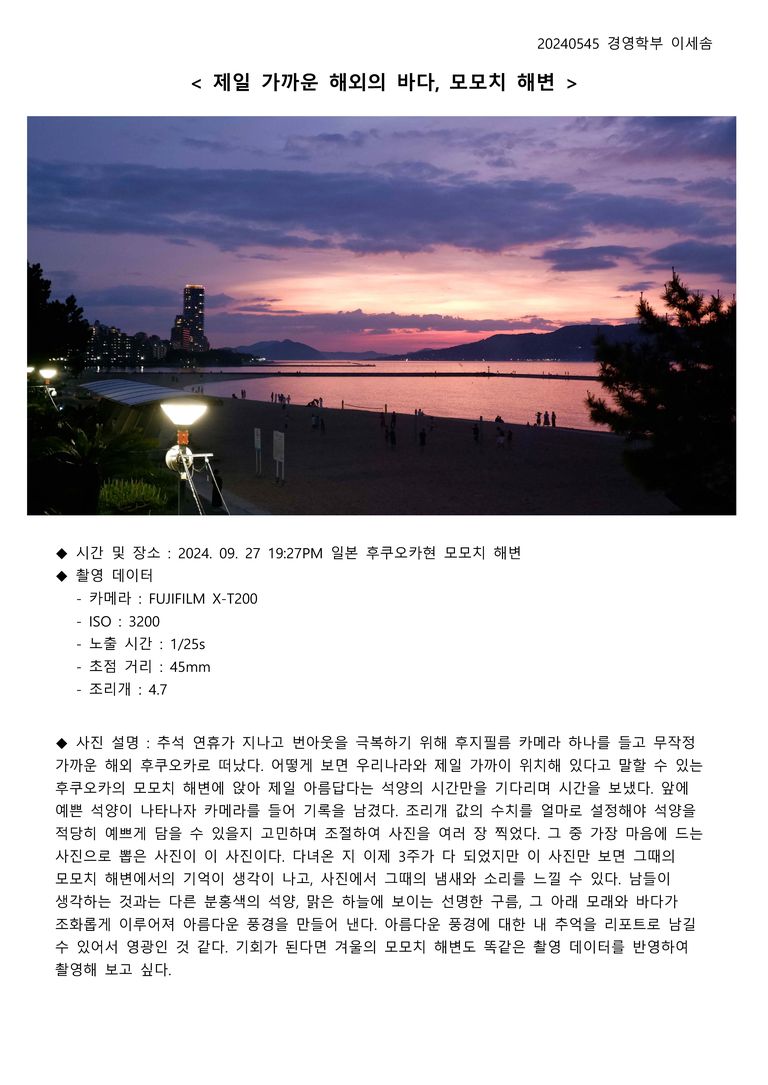 20240545 경영학부 이세솜

< 제일 가까운 해외의 바다, 모모치 해변 >

◆ 시간 및 장소 : 2024. 09. 27 19:27PM 일본 후쿠오카현 모모치 해변
◆ 촬영 데이터
- 카메라 : FUJIFILM X-T200
- ISO : 3200
- 노출 시간 : 1/25s
- 초점 거리 : 45mm
- 조리개 : 4.7

◆ 사진 설명 : 추석 연휴가 지나고 번아웃을 극복하기 위해 후지필름 카메라 하나를 들고 무작정 가까운 해외 후쿠오카로 떠났다. 어떻게 보면 우리나라와 제일 가까이 위치해 있다고 말할 수 있는 후쿠오카의 모모치 해변에 앉아 제일 아름답다는 석양의 시간만을 기다리며 시간을 보냈다. 앞에 예쁜 석양이 나타나자 카메라를 들어 기록을 남겼다. 조리개 값의 수치를 얼마로 설정해야 석양을 적당히 예쁘게 담을 수 있을지 고민하며 조절하여 사진을 여러 장 찍었다. 그 중 가장 마음에 드는 사진으로 뽑은 사진이 이 사진이다. 다녀온 지 이제 3주가 다 되었지만 이 사진만 보면 그때의 모모치 해변에서의 기억이 생각이 나고, 사진에서 그때의 냄새와 소리를 느낄 수 있다. 남들이 생각하는 것과는 다른 분홍색의 석양, 맑은 하늘에 보이는 선명한 구름, 그 아래 모래와 바다가 조화롭게 이루어져 아름다운 풍경을 만들어 낸다. 아름다운 풍경에 대한 내 추억을 리포트로 남길 수 있어서 영광인 것 같다. 기회가 된다면 겨울의 모모치 해변도 똑같은 촬영 데이터를 반영하여 촬영해 보고 싶다.